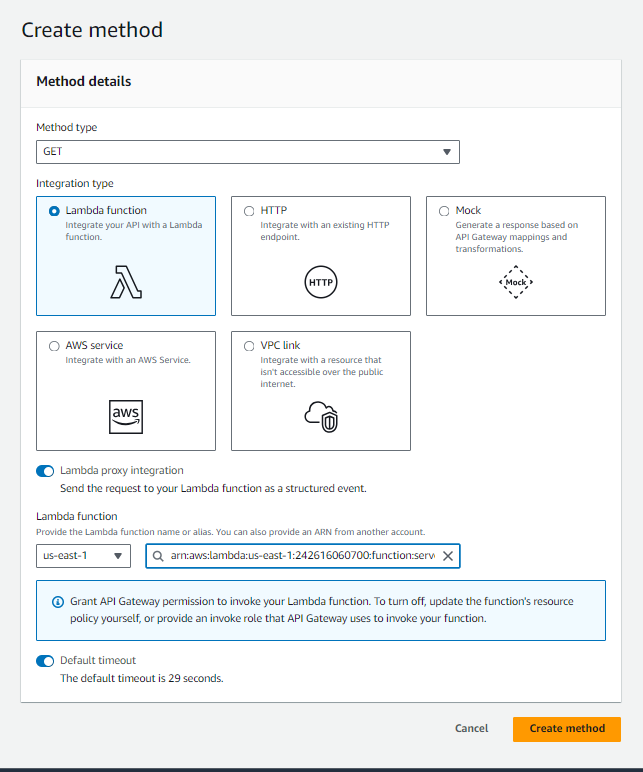 Create method

Method details

Method type

GET

Integration type

Lambda function
Integrate your API with a Lambda function.

HTTP
Integrate with an existing HTTP endpoint.

HTTP

Mock
Generate a response based on API Gateway mappings and transformations.

Mock

AWS service
Integrate with an AWS Service.

aws

VPC link
Integrate with a resource that isn't accessible over the public internet.

Lambda proxy integration
Send the request to your Lambda function as a structured event.

Lambda function
Provide the Lambda function name or alias. You can also provide an ARN from another account.

us-east-1

arn:aws:lambda:us-east-1:242616060700:function:serv

Grant API Gateway permission to invoke your Lambda function. To turn off, update the function's resource policy yourself, or provide an invoke role that API Gateway uses to invoke your function.

Default timeout
The default timeout is 29 seconds.

Cancel

Create method